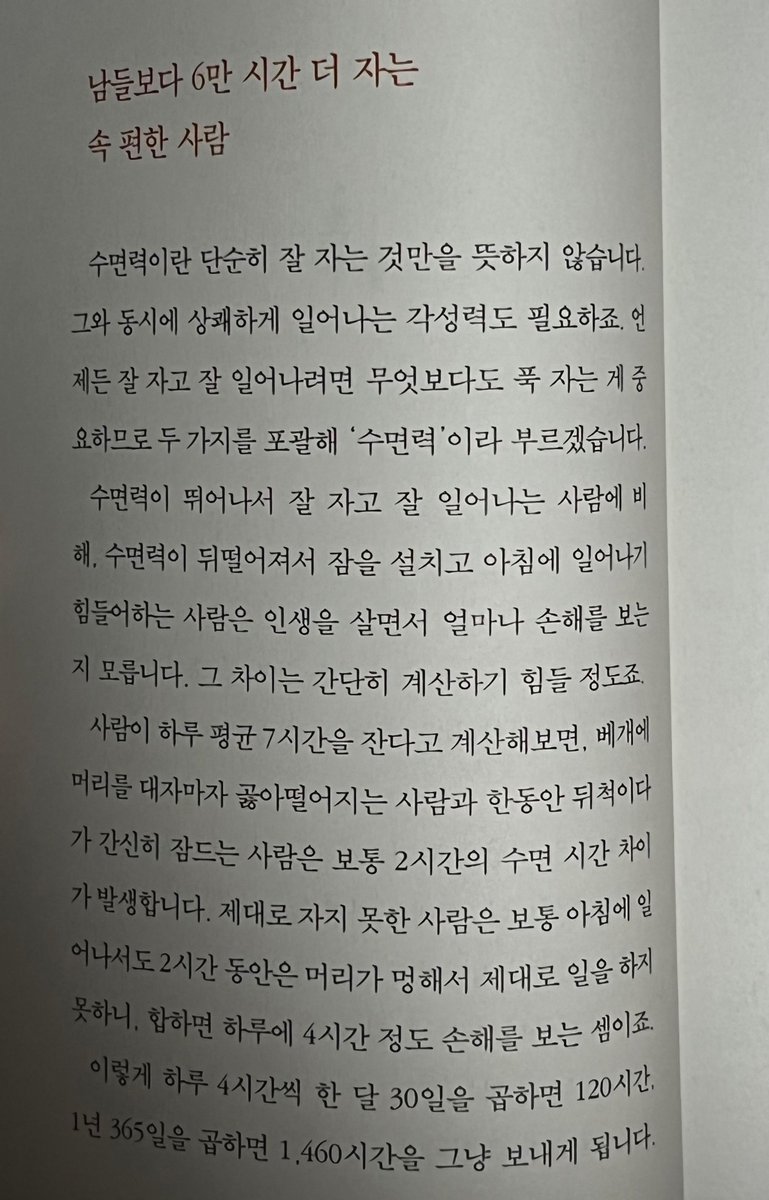 남들보다 6만 시간 더 자는
속 편한 사람

수면력이란 단순히 잘 자는 것만을 뜻하지 않습니다. 그와 동시에 상쾌하게 일어나는 각성력도 필요하죠. 언제든 잘 자고 잘 일어나려면 무엇보다도 푹 자는 게 중요하므로 두 가지를 포괄해 '수면력'이라 부르겠습니다.

수면력이 뛰어나서 잘 자고 잘 일어나는 사람에 비해, 수면력이 뒤떨어져서 잠을 설치고 아침에 일어나기 힘들어하는 사람은 인생을 살면서 얼마나 손해를 보는지 모릅니다. 그 차이는 간단히 계산하기 힘들 정도죠.

사람이 하루 평균 7시간을 잔다고 계산해보면, 베개에 머리를 대자마자 곯아떨어지는 사람과 한동안 뒤척이다가 간신히 잠드는 사람은 보통 2시간의 수면 시간 차이가 발생합니다. 제대로 자지 못한 사람은 보통 아침에 일어나서도 2시간 동안은 머리가 멍해서 제대로 일을 하지 못하니, 합하면 하루에 4시간 정도 손해를 보는 셈이죠.

이렇게 하루 4시간씩 한 달 30일을 곱하면 120시간, 1년 365일을 곱하면 1,460시간을 그냥 보내게 됩니다.